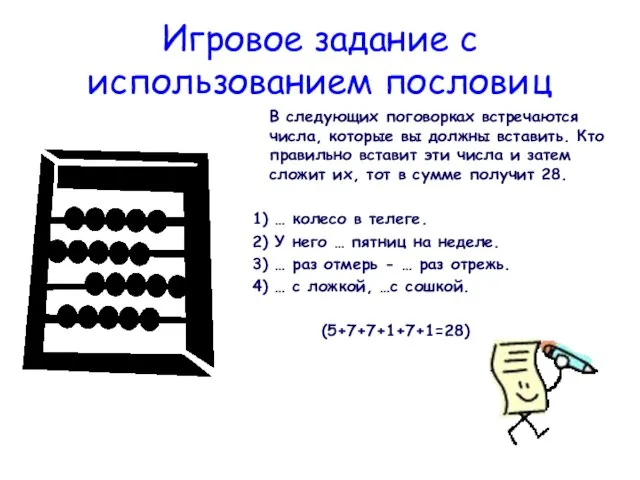 Игровое задание с использованием пословиц

В следующих поговорках встречаются числа, которые вы должны вставить. Кто правильно вставит эти числа и затем сложит их, тот в сумме получит 28.

1) … колесо в телеге.
2) У него … пятниц на неделе.
3) … раз отмерь - … раз отрежь.
4) … с ложкой, …с сошкой.

(5+7+7+1+7+1=28)